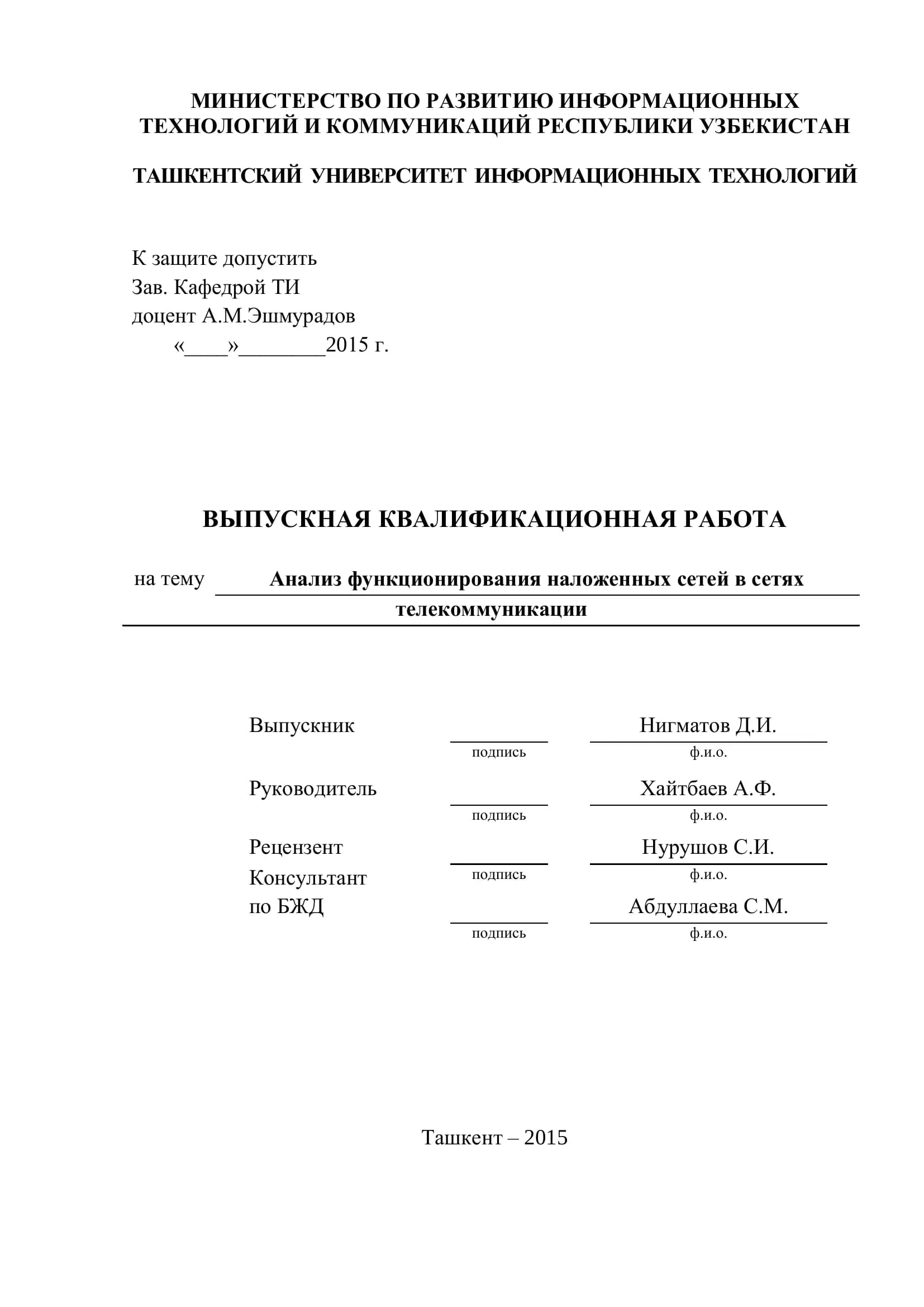 МИНИСТЕРСТВО ПО РАЗВИТИЮ ИНФОРМАЦИОННЫХ ТЕХНОЛОГИЙ И КОММУНИКАЦИЙ РЕСПУБЛИКИ УЗБЕКИСТАН

ТАШКЕНТСКИЙ УНИВЕРСИТЕТ ИНФОРМАЦИОННЫХ ТЕХНОЛОГИЙ

К защите допустить
Зав. Кафедрой ТИ
доцент А.М.Эшмурадов
«____»____2015 г.

ВЫПУСКНАЯ КВАЛИФИКАЦИОННАЯ РАБОТА

на тему Анализ функционирования наложенных сетей в сетях телекоммуникации

Выпускник ____ Нигматов Д.И.
подпись ф.и.о.

Руководитель ____ Хайтбаев А.Ф.
подпись ф.и.о.

Рецензент ____ Нурушов С.И.
подпись ф.и.о.

Консультант
по БЖД ____ Абдуллаева С.М.
подпись ф.и.о.

Ташкент – 2015